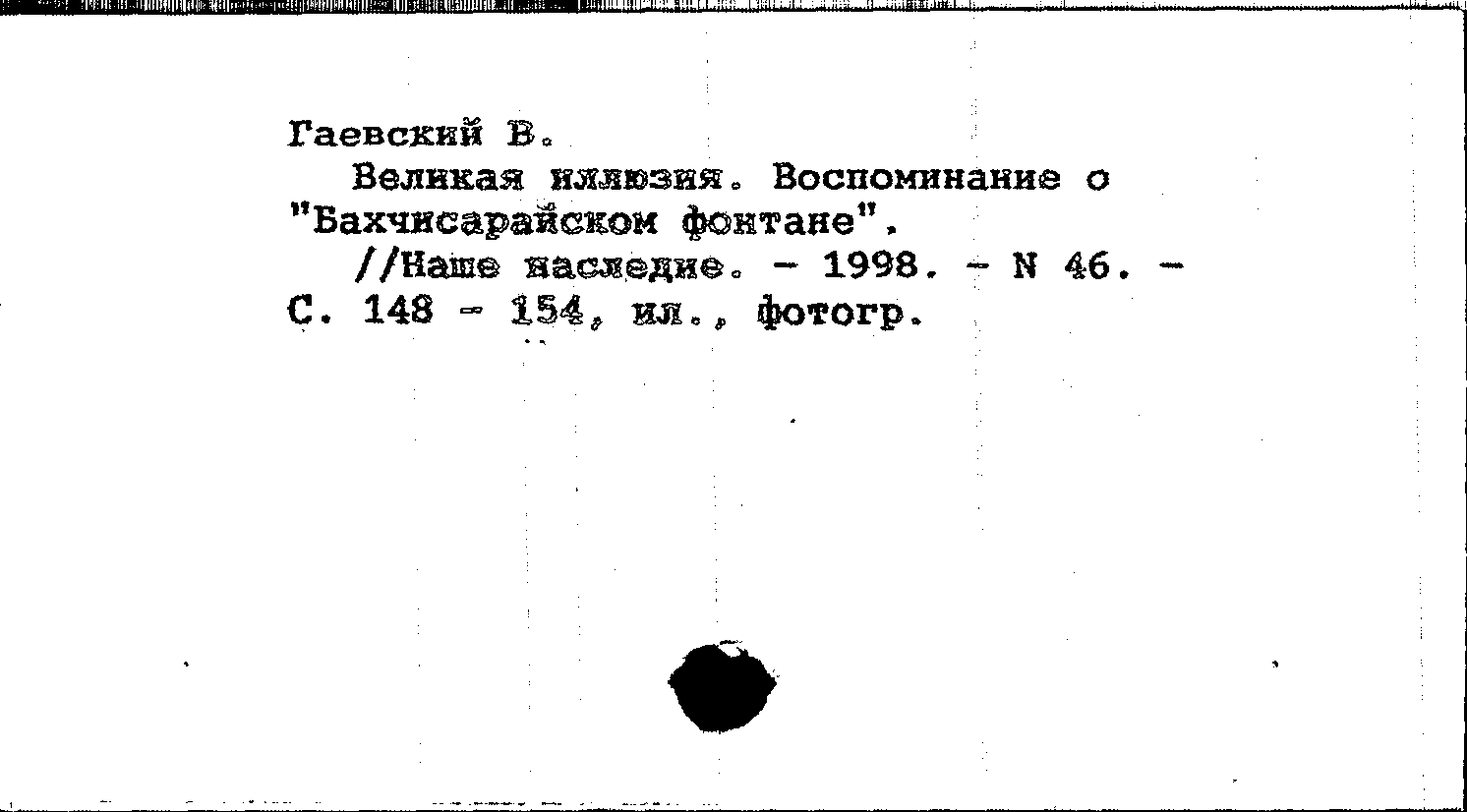 Гаевский В.

Великая иллюзия. Воспоминание о "Бахчисарайском фонтане".

//Наше наследие. - 1998. - N 46. - С. 148 - 154, ил., фотогр.